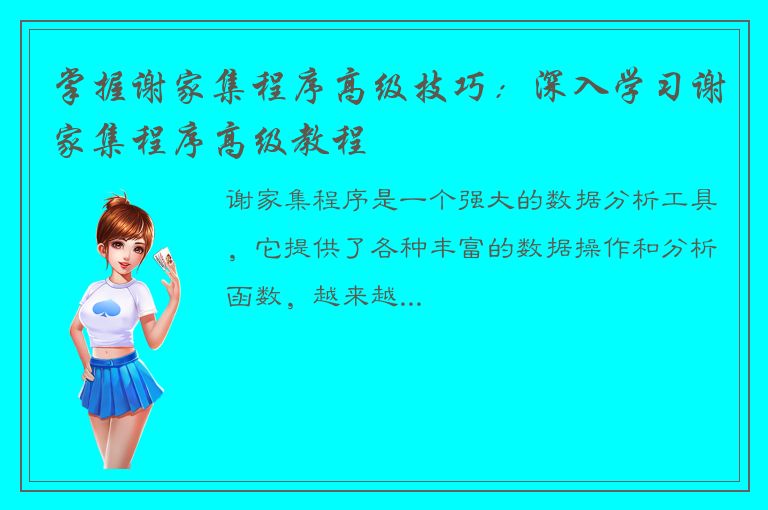 掌握谢家集程序高级技巧：深入学习谢家集程序高级教程

谢家集程序是一个强大的数据分析工具，它提供了各种丰富的数据操作和分析函数，越来越...